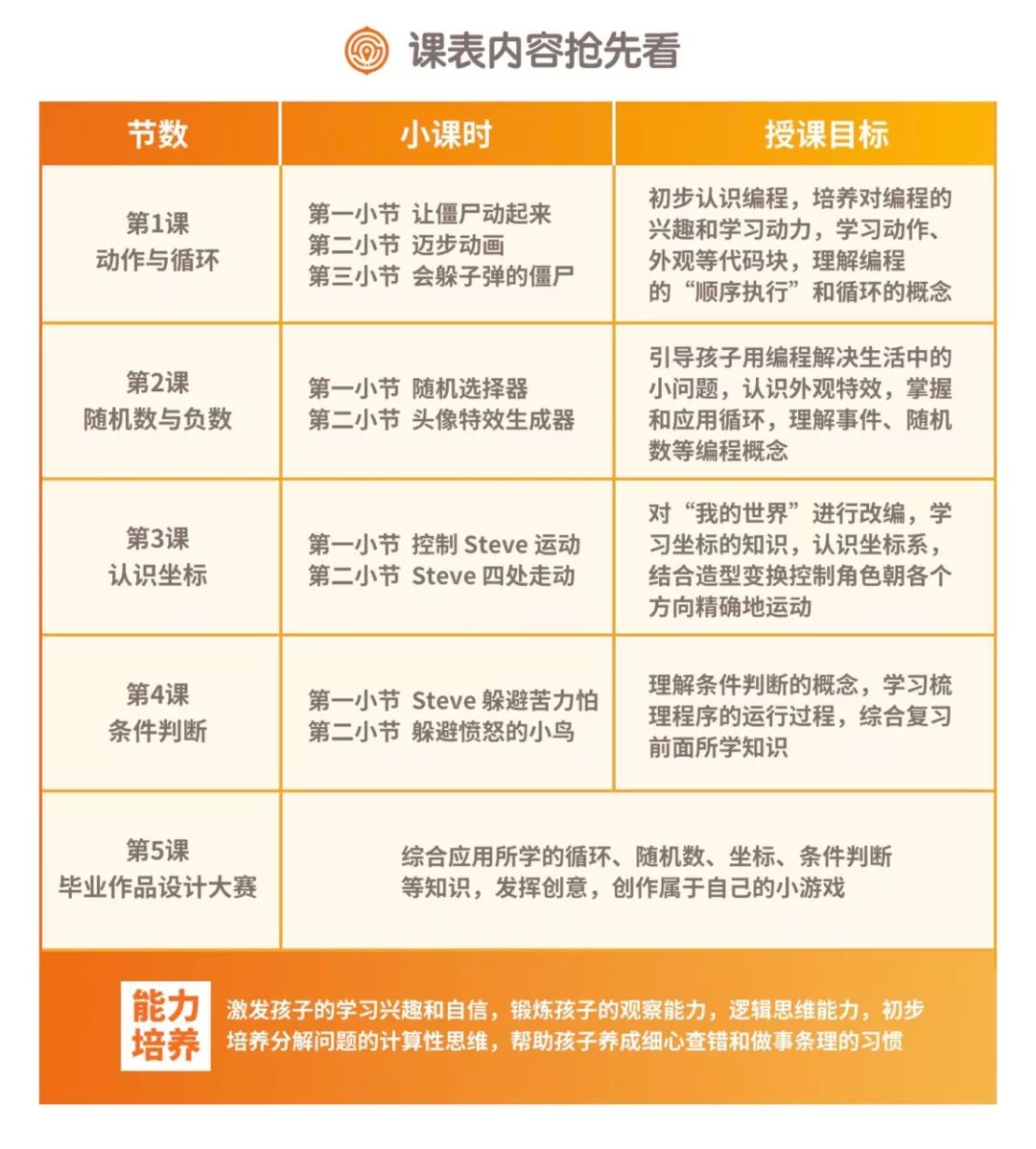 课表内容抢先看

| 节数 | 小课时 | 授课目标 |
|---|---|---|
| 第1课 动作与循环 | 第一小节 让僵尸动起来 第二小节 迈步动画 第三小节 会躲子弹的僵尸 | 初步认识编程，培养对编程的兴趣和学习动力，学习动作、外观等代码块，理解编程的“顺序执行”和循环的概念 |
| 第2课 随机数与负数 | 第一小节 随机选择器 第二小节 头像特效生成器 | 引导孩子用编程解决生活中的小问题，认识外观特效，掌握和应用循环，理解事件、随机数等编程概念 |
| 第3课 认识坐标 | 第一小节 控制 Steve 运动 第二小节 Steve 四处走动 | 对“我的世界”进行改编，学习坐标的知识，认识坐标系，结合造型变换控制角色朝各个方向精确地运动 |
| 第4课 条件判断 | 第一小节 Steve 躲避苦力怕 第二小节 躲避愤怒的小鸟 | 理解条件判断的概念，学习梳理程序的运行过程，综合复习前面所学知识 |
| 第5课 毕业作品设计大赛 | 综合应用所学的循环、随机数、坐标、条件判断等知识，发挥创意，创作属于自己的小游戏 | |

能力培养

激发孩子的学习兴趣和自信，锻炼孩子的观察能力，逻辑思维能力，初步培养分解问题的计算性思维，帮助孩子养成细心查错和做事条理的习惯